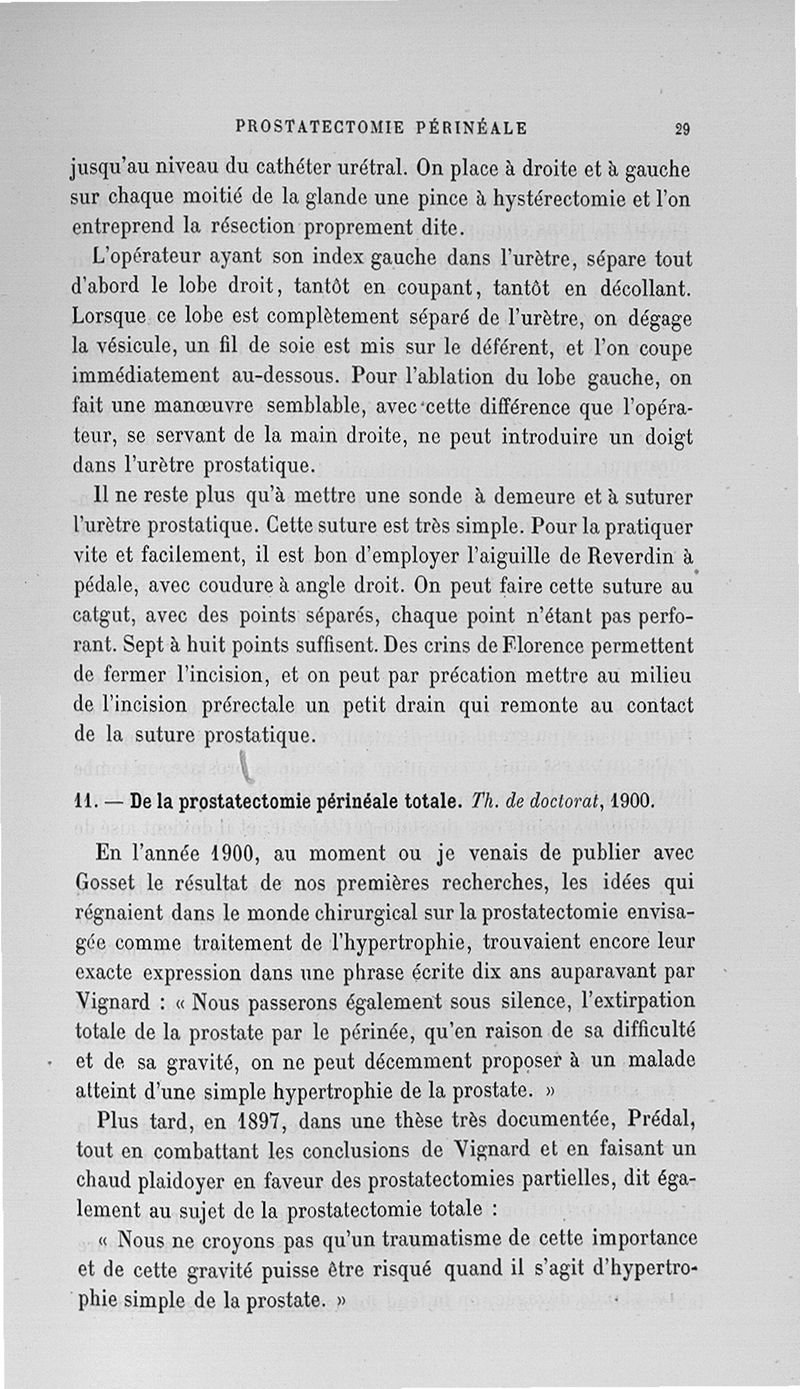 PROSTATECTOMIE PÉRINÉALE 29

jusqu'au niveau du cathéter urétral. On place à droite et à gauche sur chaque moitié de la glande une pince à hystérectomie et l'on entreprend la résection proprement dite.

L'opérateur ayant son index gauche dans l'urètre, sépare tout d'abord le lobe droit, tantôt en coupant, tantôt en décollant. Lorsque ce lobe est complètement séparé de l'urètre, on dégage la vésicule, un fil de soie est mis sur le déférent, et l'on coupe immédiatement au-dessous. Pour l'ablation du lobe gauche, on fait une manœuvre semblable, avec cette différence que l'opérateur, se servant de la main droite, ne peut introduire un doigt dans l'urètre prostatique.

Il ne reste plus qu'à mettre une sonde à demeure et à suturer l'urètre prostatique. Cette suture est très simple. Pour la pratiquer vite et facilement, il est bon d'employer l'aiguille de Reverdin à pédale, avec coudure à angle droit. On peut faire cette suture au catgut, avec des points séparés, chaque point n'étant pas perforant. Sept à huit points suffisent. Des crins de Florence permettent de fermer l'incision, et on peut par précation mettre au milieu de l'incision prérectale un petit drain qui remonte au contact de la suture prostatique.

11. — De la prostatectomie périnéale totale. Th. de doctorat, 1900.

En l'année 1900, au moment ou je venais de publier avec Gosset le résultat de nos premières recherches, les idées qui régnaient dans le monde chirurgical sur la prostatectomie envisagée comme traitement de l'hypertrophie, trouvaient encore leur exacte expression dans une phrase écrite dix ans auparavant par Vignard : « Nous passerons également sous silence, l'extirpation totale de la prostate par le périnée, qu'en raison de sa difficulté et de sa gravité, on ne peut décemment proposer à un malade atteint d'une simple hypertrophie de la prostate. »

Plus tard, en 1897, dans une thèse très documentée, Prédal, tout en combattant les conclusions de Vignard et en faisant un chaud plaidoyer en faveur des prostatectomies partielles, dit également au sujet de la prostatectomie totale :

« Nous ne croyons pas qu'un traumatisme de cette importance et de cette gravité puisse être risqué quand il s'agit d'hypertrophie simple de la prostate. »